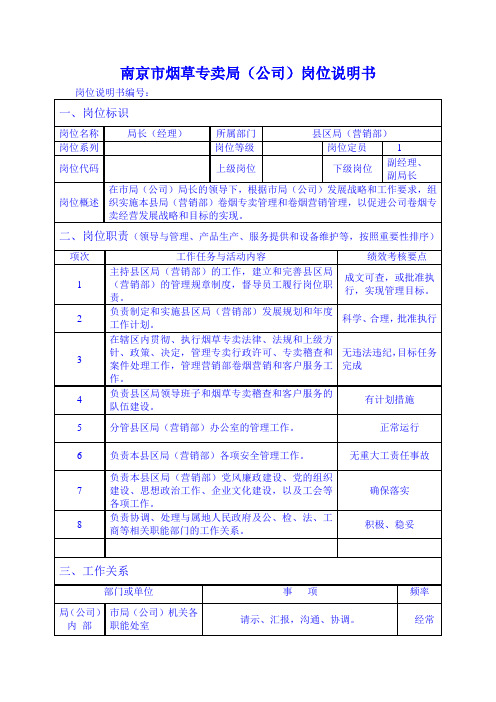 南京市烟草专卖局（公司）岗位说明书

岗位说明书编号：

一、岗位标识

| 岗位名称 | 局长（经理） | 所属部门 | 县区局（营销部） | | |
|---|---|---|---|---|---|
| 岗位系列 | | 岗位等级 | | 岗位定员 | 1 |
| 岗位代码 | | 上级岗位 | | 下级岗位 | 副经理、副局长 |
| 岗位概述 | 在市局（公司）局长的领导下，根据市局（公司）发展战略和工作要求，组织实施本县局（营销部）卷烟专卖管理和卷烟营销管理，以促进公司卷烟专卖经营发展战略和目标的实现。 | | | | |

二、岗位职责（领导与管理、产品生产、服务提供和设备维护等，按照重要性排序）

| 项次 | 工作任务与活动内容 | 绩效考核要点 |
|---|---|---|
| 1 | 主持县区局（营销部）的工作，建立和完善县区局（营销部）的管理规章制度，督导员工履行岗位职责。 | 成文可查，或批准执行，实现管理目标。 |
| 2 | 负责制定和实施县区局（营销部）发展规划和年度工作计划。 | 科学、合理，批准执行 |
| 3 | 在辖区内贯彻、执行烟草专卖法律、法规和上级方针、政策、决定，管理专卖行政许可、专卖稽查和案件处理工作，管理营销部卷烟营销和客户服务工作。 | 无违法违纪，目标任务完成 |
| 4 | 负责县区局领导班子和烟草专卖稽查和客户服务的队伍建设。 | 有计划措施 |
| 5 | 分管县区局（营销部）办公室的管理工作。 | 正常运行 |
| 6 | 负责本县区局（营销部）各项安全管理工作。 | 无重大工责任事故 |
| 7 | 负责本县区局（营销部）党风廉政建设、党的组织建设、思想政治工作、企业文化建设，以及工会等各项工作。 | 确保落实 |
| 8 | 负责协调、处理与属地人民政府及公、检、法、工商等相关职能部门的工作关系。 | 积极、稳妥 |
| | | |

三、工作关系

| 部门或单位 | | 事　项 | 频率 |
|---|---|---|---|
| 局（公司）内　部 | 市局（公司）机关各职能处室 | 请示、汇报，沟通、协调。 | 经常 |